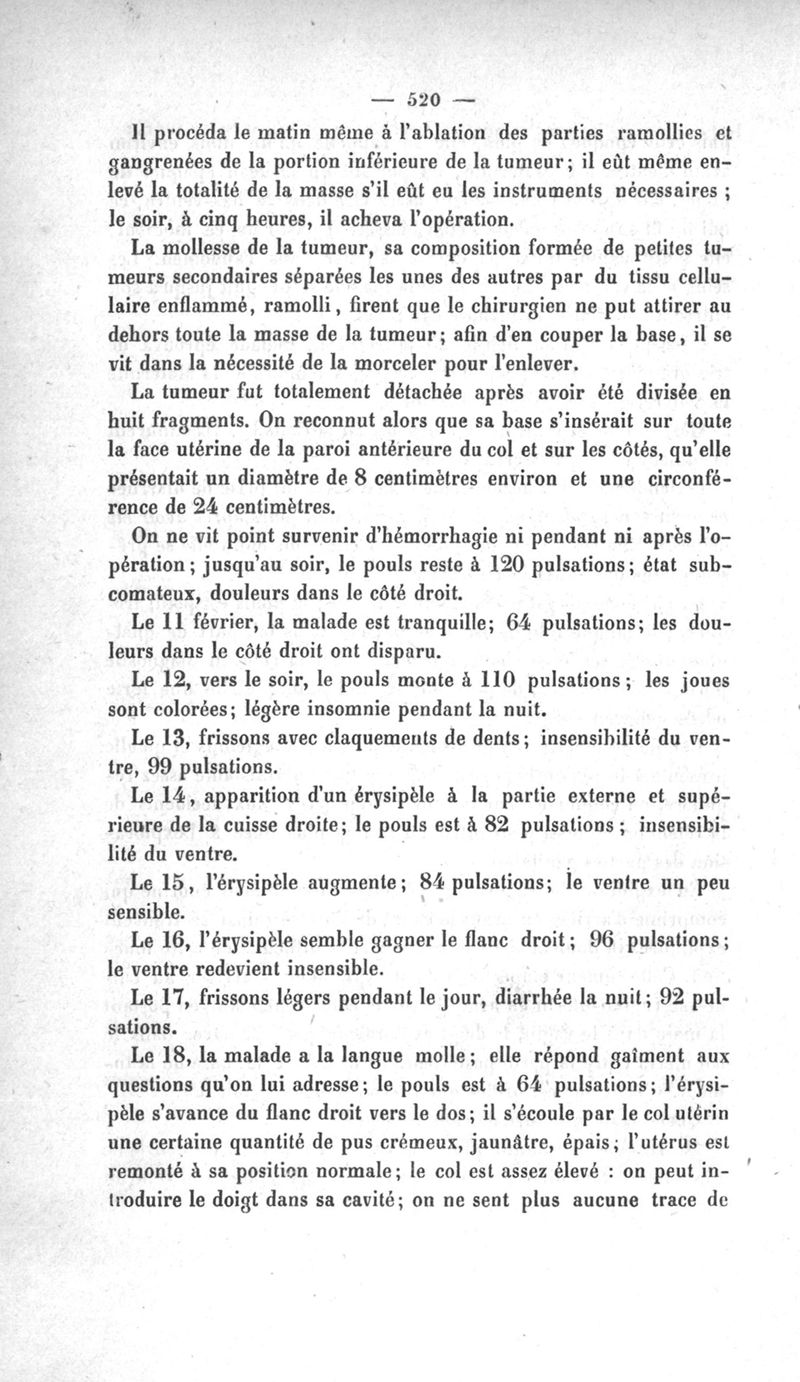 — 520 —

Il procéda le matin même à l'ablation des parties ramollies et gangrenées de la portion inférieure de la tumeur; il eût même enlevé la totalité de la masse s'il eût eu les instruments nécessaires ; le soir, à cinq heures, il acheva l'opération.

La mollesse de la tumeur, sa composition formée de petites tumeurs secondaires séparées les unes des autres par du tissu cellulaire enflammé, ramolli, firent que le chirurgien ne put attirer au dehors toute la masse de la tumeur; afin d'en couper la base, il se vit dans la nécessité de la morceler pour l'enlever.

La tumeur fut totalement détachée après avoir été divisée en huit fragments. On reconnut alors que sa base s'insérait sur toute la face utérine de la paroi antérieure du col et sur les côtés, qu'elle présentait un diamètre de 8 centimètres environ et une circonférence de 24 centimètres.

On ne vit point survenir d'hémorrhagie ni pendant ni après l'opération; jusqu'au soir, le pouls reste à 120 pulsations; état subcomateux, douleurs dans le côté droit.

Le 11 février, la malade est tranquille; 64 pulsations; les douleurs dans le côté droit ont disparu.

Le 12, vers le soir, le pouls monte à 110 pulsations; les joues sont colorées; légère insomnie pendant la nuit.

Le 13, frissons avec claquements de dents; insensibilité du ventre, 99 pulsations.

Le 14, apparition d'un érysipèle à la partie externe et supérieure de la cuisse droite; le pouls est à 82 pulsations ; insensibilité du ventre.

Le 15, l'érysipèle augmente; 84 pulsations; le ventre un peu sensible.

Le 16, l'érysipèle semble gagner le flanc droit; 96 pulsations; le ventre redevient insensible.

Le 17, frissons légers pendant le jour, diarrhée la nuit; 92 pulsations.

Le 18, la malade a la langue molle; elle répond gaîment aux questions qu'on lui adresse; le pouls est à 64 pulsations; l'érysipèle s'avance du flanc droit vers le dos; il s'écoule par le col utérin une certaine quantité de pus crémeux, jaunâtre, épais; l'utérus est remonté à sa position normale; le col est assez élevé : on peut introduire le doigt dans sa cavité; on ne sent plus aucune trace de